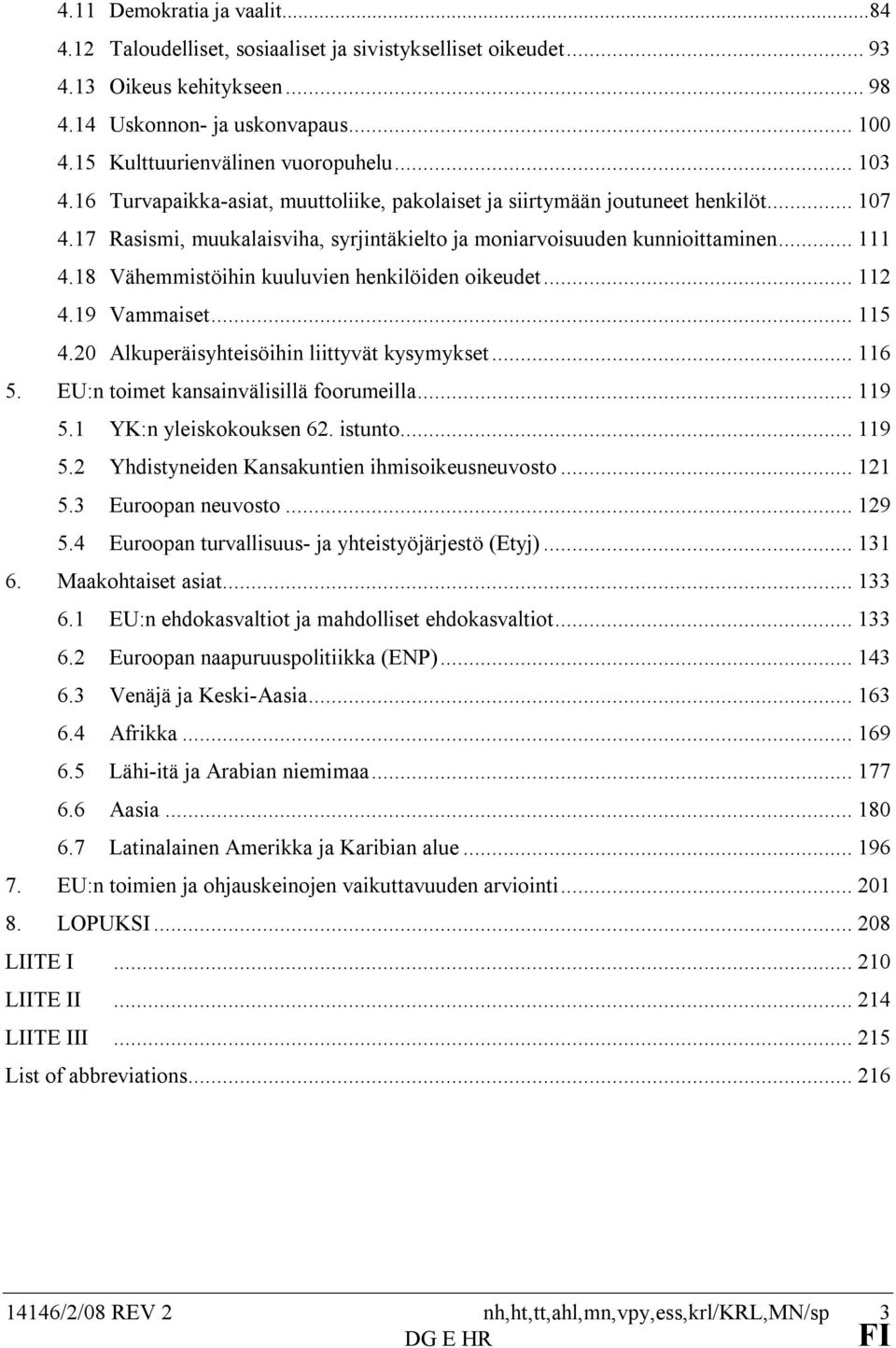 4.11 Demokratia ja vaalit...84
4.12 Taloudelliset, sosiaaliset ja sivistykselliset oikeudet... 93
4.13 Oikeus kehitykseen... 98
4.14 Uskonnon- ja uskonvapaus... 100
4.15 Kulttuurienvälinen vuoropuhelu... 103
4.16 Turvapaikka-asiat, muuttoliike, pakolaiset ja siirtymään joutuneet henkilöt... 107
4.17 Rasismi, muukalaisviha, syrjintäkielto ja moniarvoisuuden kunnioittaminen... 111
4.18 Vähemmistöihin kuuluvien henkilöiden oikeudet... 112
4.19 Vammaiset... 115
4.20 Alkuperäisyhteisöihin liittyvät kysymykset... 116
5. EU:n toimet kansainvälisillä foorumeilla... 119
5.1 YK:n yleiskokouksen 62. istunto... 119
5.2 Yhdistyneiden Kansakuntien ihmisoikeusneuvosto... 121
5.3 Euroopan neuvosto... 129
5.4 Euroopan turvallisuus- ja yhteistyöjärjestö (Etyj)... 131
6. Maakohtaiset asiat... 133
6.1 EU:n ehdokasvaltiot ja mahdolliset ehdokasvaltiot... 133
6.2 Euroopan naapuruuspolitiikka (ENP)... 143
6.3 Venäjä ja Keski-Aasia... 163
6.4 Afrikka... 169
6.5 Lähi-itä ja Arabian niemimaa... 177
6.6 Aasia... 180
6.7 Latinalainen Amerikka ja Karibian alue... 196
7. EU:n toimien ja ohjauskeinojen vaikuttavuuden arviointi... 201
8. LOPUKSI... 208
LIITE I ... 210
LIITE II ... 214
LIITE III ... 215
List of abbreviations... 216

14146/2/08 REV 2 nh,ht,tt,ahl,mn,vpy,ess,krl/KRL,MN/sp 3
DG E HR FI